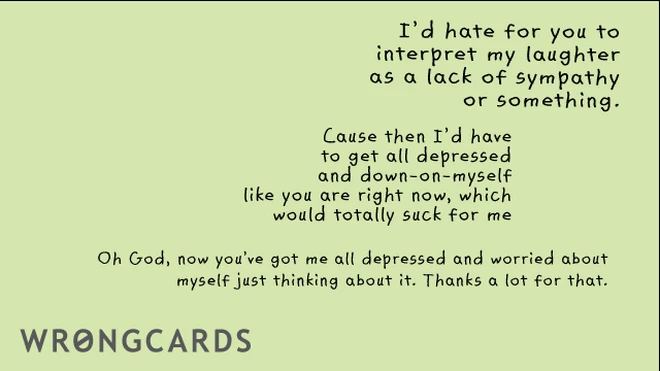 I'd hate for you to interpret my laughter as a lack of sympathy or something.

Cause then I'd have to get all depressed and down-on-myself like you are right now, which would totally suck for me

Oh God, now you've got me all depressed and worried about myself just thinking about it. Thanks a lot for that.

WRONGCARDS